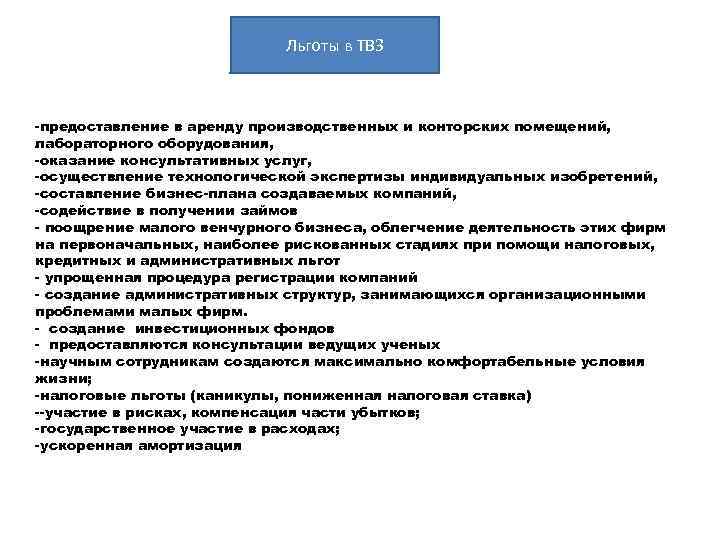 Льготы в ТВЗ

-предоставление в аренду производственных и конторских помещений, лабораторного оборудования,
-оказание консультативных услуг,
-осуществление технологической экспертизы индивидуальных изобретений,
-составление бизнес-плана создаваемых компаний,
-содействие в получении займов
- поощрение малого венчурного бизнеса, облегчение деятельность этих фирм на первоначальных, наиболее рискованных стадиях при помощи налоговых, кредитных и административных льгот
- упрощенная процедура регистрации компаний
- создание административных структур, занимающихся организационными проблемами малых фирм.
- создание инвестиционных фондов
- предоставляются консультации ведущих ученых
-научным сотрудникам создаются максимально комфортабельные условия жизни;
-налоговые льготы (каникулы, пониженная налоговая ставка)
--участие в рисках, компенсация части убытков;
-государственное участие в расходах;
-ускоренная амортизация